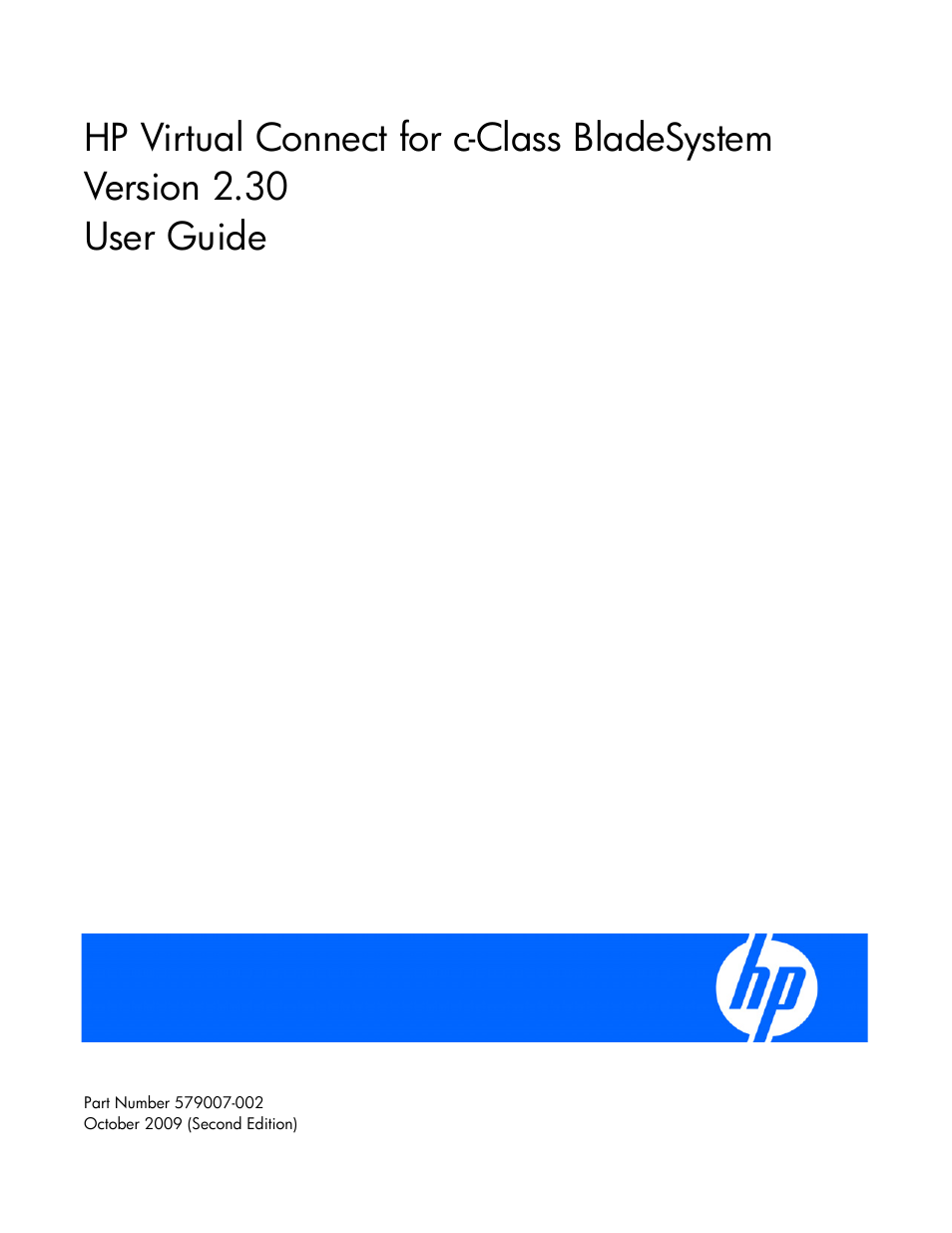 HP Virtual Connect for c-Class BladeSystem
Version 2.30
User Guide

hp

Part Number 579007-002
October 2009 (Second Edition)